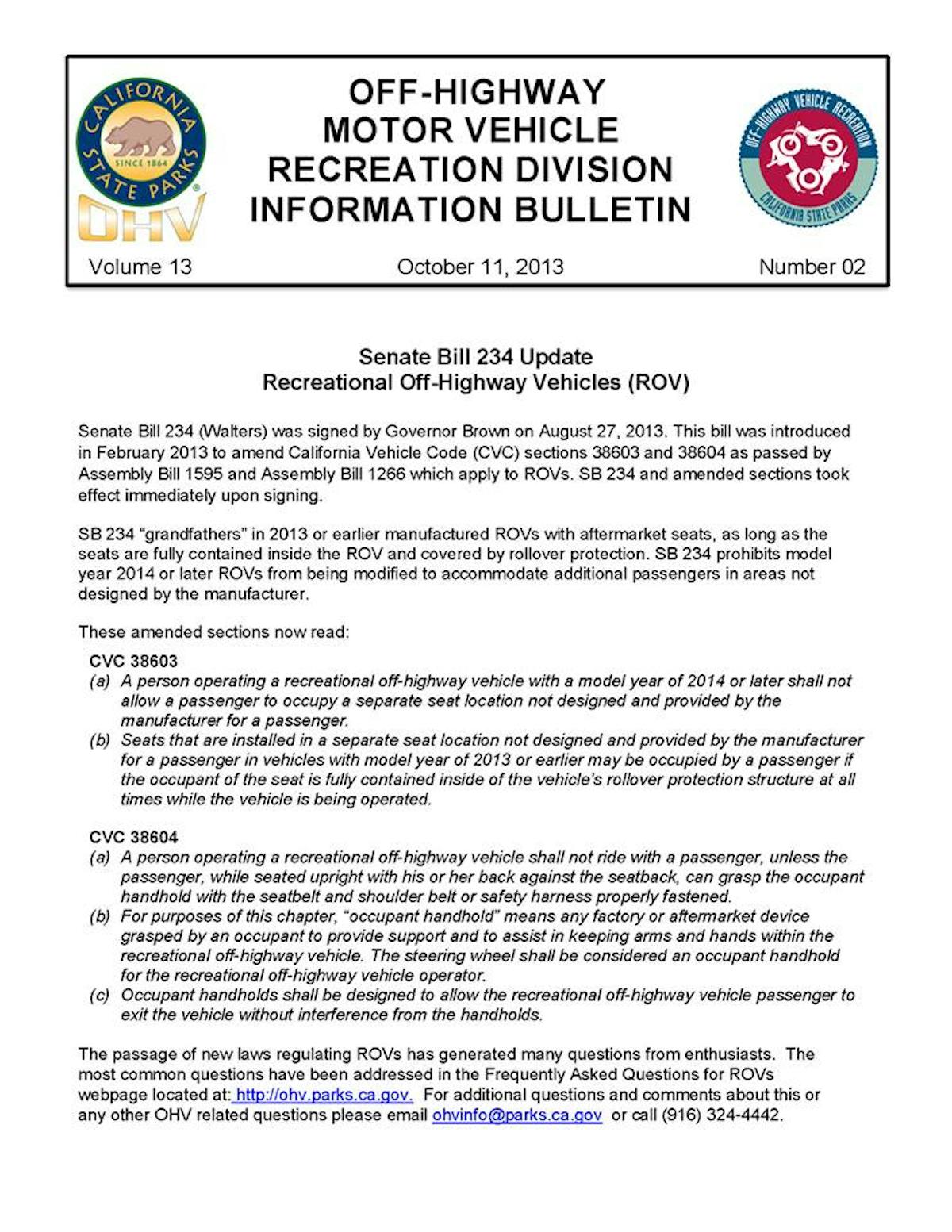 CALIFORNIA STATE PARKS
SINCE 1864
OHV

OFF-HIGHWAY
MOTOR VEHICLE
RECREATION DIVISION
INFORMATION BULLETIN

OFF-HIGHWAY VEHICLE RECREATION
CALIFORNIA STATE PARKS

Volume 13    October 11, 2013    Number 02

Senate Bill 234 Update
Recreational Off-Highway Vehicles (ROV)

Senate Bill 234 (Walters) was signed by Governor Brown on August 27, 2013. This bill was introduced in February 2013 to amend California Vehicle Code (CVC) sections 38603 and 38604 as passed by Assembly Bill 1595 and Assembly Bill 1266 which apply to ROVs. SB 234 and amended sections took effect immediately upon signing.

SB 234 "grandfathers" in 2013 or earlier manufactured ROVs with aftermarket seats, as long as the seats are fully contained inside the ROV and covered by rollover protection. SB 234 prohibits model year 2014 or later ROVs from being modified to accommodate additional passengers in areas not designed by the manufacturer.

These amended sections now read:

CVC 38603
(a) A person operating a recreational off-highway vehicle with a model year of 2014 or later shall not allow a passenger to occupy a separate seat location not designed and provided by the manufacturer for a passenger.
(b) Seats that are installed in a separate seat location not designed and provided by the manufacturer for a passenger in vehicles with model year of 2013 or earlier may be occupied by a passenger if the occupant of the seat is fully contained inside of the vehicle's rollover protection structure at all times while the vehicle is being operated.

CVC 38604
(a) A person operating a recreational off-highway vehicle shall not ride with a passenger, unless the passenger, while seated upright with his or her back against the seatback, can grasp the occupant handhold with the seatbelt and shoulder belt or safety harness properly fastened.
(b) For purposes of this chapter, "occupant handhold" means any factory or aftermarket device grasped by an occupant to provide support and to assist in keeping arms and hands within the recreational off-highway vehicle. The steering wheel shall be considered an occupant handhold for the recreational off-highway vehicle operator.
(c) Occupant handholds shall be designed to allow the recreational off-highway vehicle passenger to exit the vehicle without interference from the handholds.

The passage of new laws regulating ROVs has generated many questions from enthusiasts. The most common questions have been addressed in the Frequently Asked Questions for ROVs webpage located at: http://ohv.parks.ca.gov. For additional questions and comments about this or any other OHV related questions please email ohvinfo@parks.ca.gov or call (916) 324-4442.